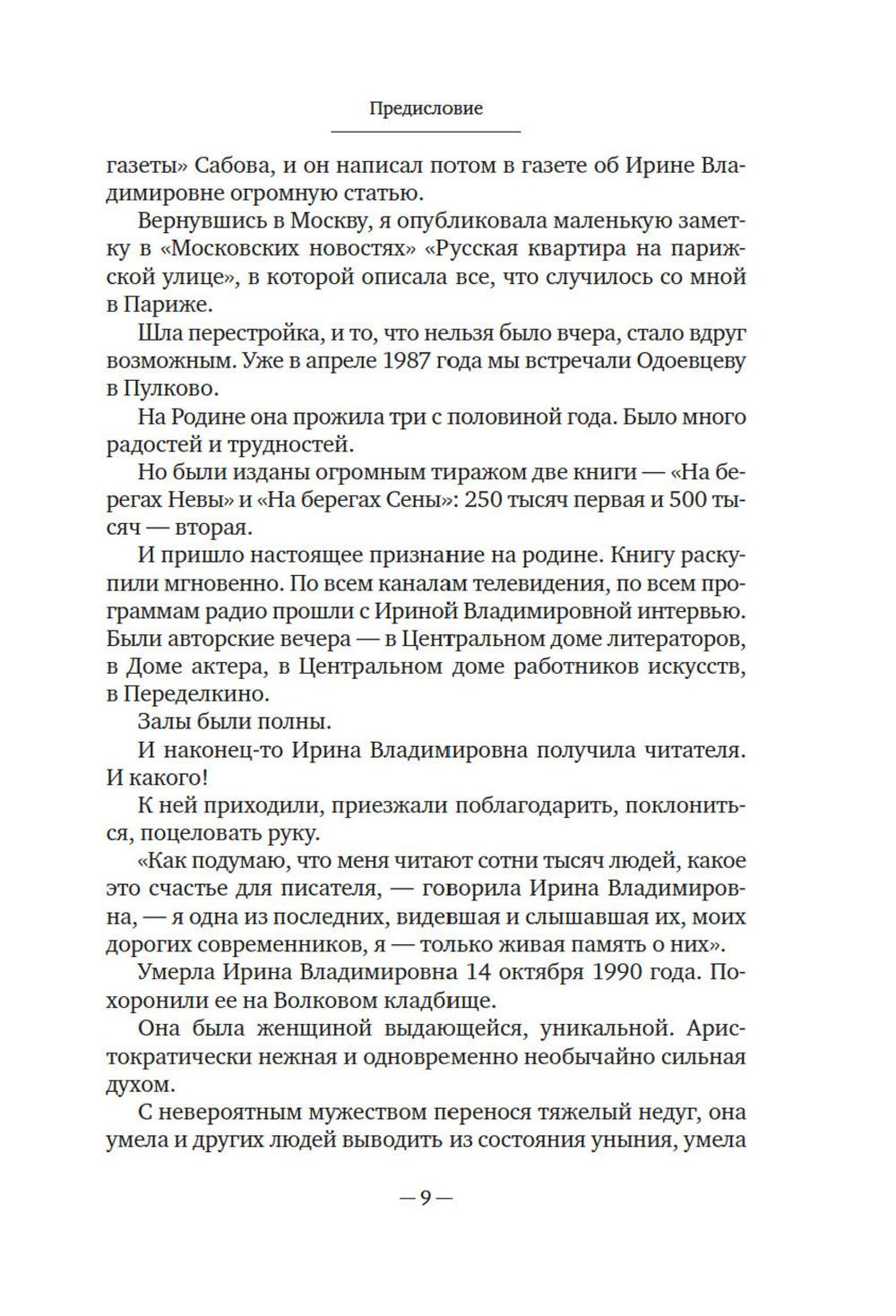 Предисловие

газеты» Сабова, и он написал потом в газете об Ирине Владимировне огромную статью.

Вернувшись в Москву, я опубликовала маленькую заметку в «Московских новостях» «Русская квартира на парижской улице», в которой описала все, что случилось со мной в Париже.

Шла перестройка, и то, что нельзя было вчера, стало вдруг возможным. Уже в апреле 1987 года мы встречали Одоевцеву в Пулково.

На Родине она прожила три с половиной года. Было много радостей и трудностей.

Но были изданы огромным тиражом две книги — «На берегах Невы» и «На берегах Сены»: 250 тысяч первая и 500 тысяч — вторая.

И пришло настоящее признание на родине. Книгу раскупили мгновенно. По всем каналам телевидения, по всем программам радио прошли с Ириной Владимировной интервью. Были авторские вечера — в Центральном доме литераторов, в Доме актера, в Центральном доме работников искусств, в Переделкино.

Залы были полны.

И наконец-то Ирина Владимировна получила читателя. И какого!

К ней приходили, приезжали поблагодарить, поклониться, поцеловать руку.

«Как подумаю, что меня читают сотни тысяч людей, какое это счастье для писателя, — говорила Ирина Владимировна, — я одна из последних, видевшая и слышавшая их, моих дорогих современников, я — только живая память о них».

Умерла Ирина Владимировна 14 октября 1990 года. Похоронили ее на Волковом кладбище.

Она была женщиной выдающейся, уникальной. Аристократически нежная и одновременно необычайно сильная духом.

С невероятным мужеством перенося тяжелый недуг, она умела и других людей выводить из состояния уныния, умела

— 9 —